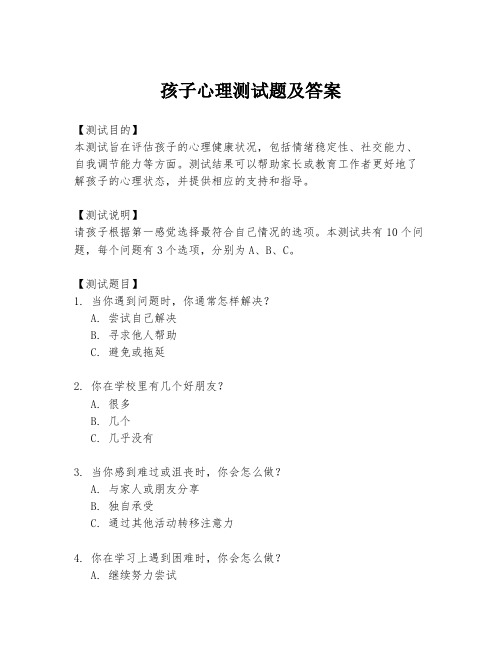 孩子心理测试题及答案

【测试目的】
本测试旨在评估孩子的心理健康状况，包括情绪稳定性、社交能力、自我调节能力等方面。测试结果可以帮助家长或教育工作者更好地了解孩子的心理状态，并提供相应的支持和指导。

【测试说明】
请孩子根据第一感觉选择最符合自己情况的选项。本测试共有 10 个问题，每个问题有 3 个选项，分别为 A、B、C。

【测试题目】
1. 当你遇到问题时，你通常怎样解决？
A. 尝试自己解决
B. 寻求他人帮助
C. 避免或拖延

2. 你在学校里有几个好朋友？
A. 很多
B. 几个
C. 几乎没有

3. 当你感到难过或沮丧时，你会怎么做？
A. 与家人或朋友分享
B. 独自承受
C. 通过其他活动转移注意力

4. 你在学习上遇到困难时，你会怎么做？
A. 继续努力尝试